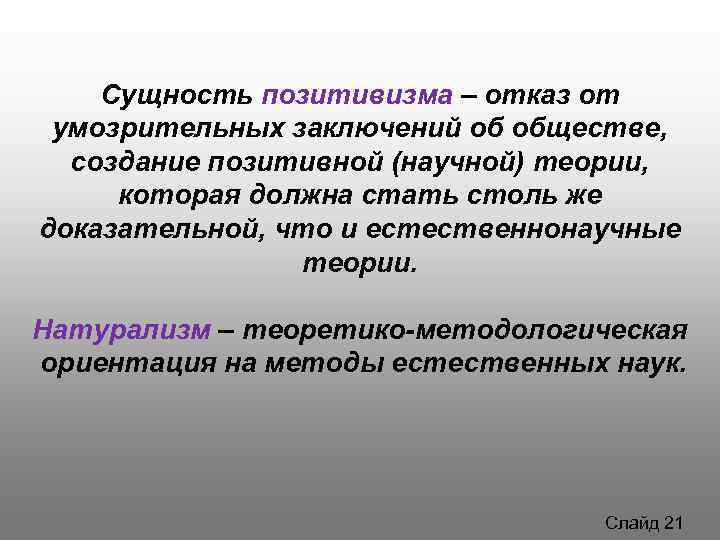 Сущность позитивизма – отказ от умозрительных заключений об обществе, создание позитивной (научной) теории, которая должна стать столь же доказательной, что и естественнонаучные теории.

Натурализм – теоретико-методологическая ориентация на методы естественных наук.

Слайд 21